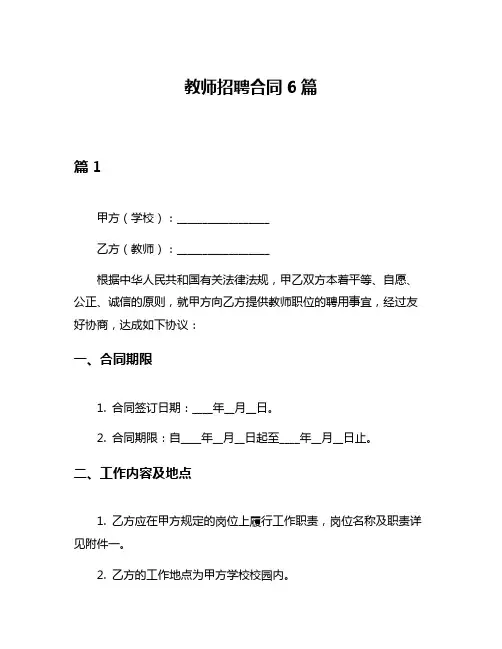 教师招聘合同 6 篇

篇 1

甲方（学校）：________________

乙方（教师）：________________

根据中华人民共和国有关法律法规，甲乙双方本着平等、自愿、公正、诚信的原则，就甲方向乙方提供教师职位的聘用事宜，经过友好协商，达成如下协议：

一、合同期限

1. 合同签订日期：____年__月__日。

2. 合同期限：自____年__月__日起至____年__月__日止。

二、工作内容及地点

1. 乙方应在甲方规定的岗位上履行工作职责，岗位名称及职责详见附件一。

2. 乙方的工作地点为甲方学校校园内。